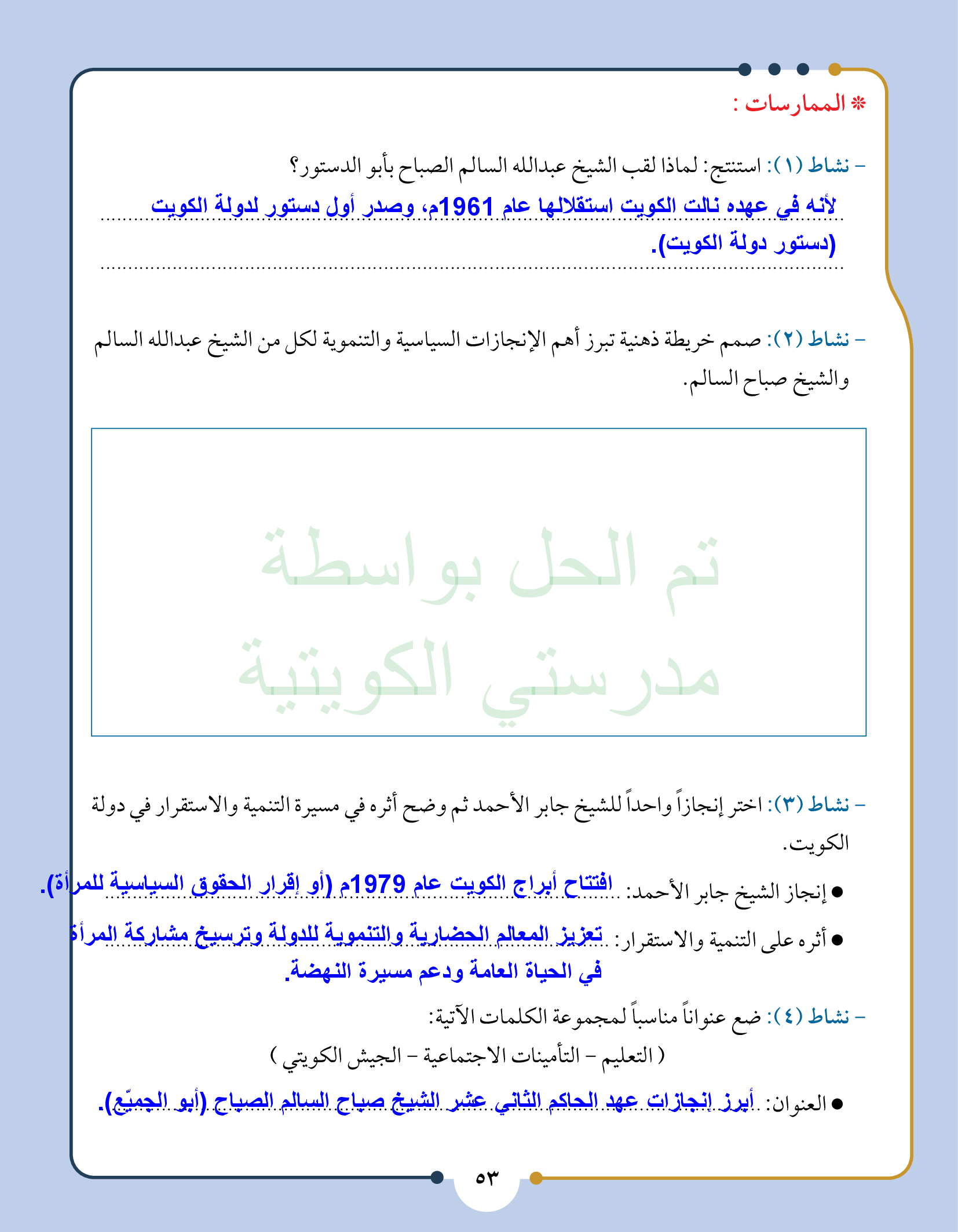 * الممارسات :

- نشاط (١): استنتج: لماذا لقب الشيخ عبدالله السالم الصباح بأبو الدستور؟

لأنه في عهده نالت الكويت استقلالها عام 1961م، وصدر أول دستور لدولة الكويت (دستور دولة الكويت).

- نشاط (٢): صمم خريطة ذهنية تبرز أهم الإنجازات السياسية والتنموية لكل من الشيخ عبدالله السالم والشيخ صباح السالم.

- نشاط (٣): اختر إنجازاً واحداً للشيخ جابر الأحمد ثم وضح أثره في مسيرة التنمية والاستقرار في دولة الكويت.

• إنجاز الشيخ جابر الأحمد: افتتاح أبراج الكويت عام 1979م (أو إقرار الحقوق السياسية للمرأة).

• أثره على التنمية والاستقرار: تعزيز المعالم الحضارية والتنموية للدولة وترسيخ مشاركة المرأة في الحياة العامة ودعم مسيرة النهضة.

- نشاط (٤): ضع عنواناً مناسباً لمجموعة الكلمات الآتية:

( التعليم - التأمينات الاجتماعية - الجيش الكويتي )

• العنوان: أبرز إنجازات عهد الحاكم الثاني عشر الشيخ صباح السالم الصباح (أبو الجميّع).

٥٣

تم الحل بواسطة مدرستي الكويتية